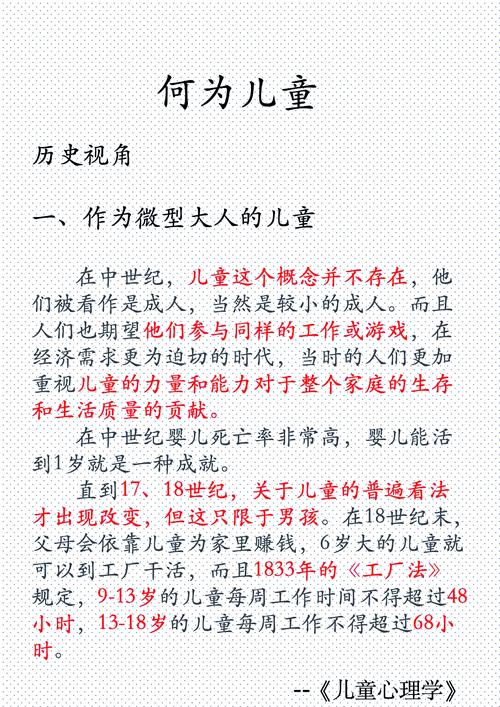 何为儿童

历史视角

一、作为微型大人的儿童

在中世纪，儿童这个概念并不存在，他们被看作是成人，当然是较小的成人。而且人们也期望他们参与同样的工作或游戏，在经济需求更为迫切的时代，当时的人们更加重视儿童的力量和能力对于整个家庭的生存和生活质量的贡献。

在中世纪婴儿死亡率非常高，婴儿能活到1岁就是一种成就。

直到17、18世纪，关于儿童的普遍看法才出现改变，但这只限于男孩。在18世纪末，父母会依靠儿童为家里赚钱，6岁大的儿童就可以到工厂干活，而且1833年的《工厂法》规定，9-13岁的儿童每周工作时间不得超过48小时，13-18岁的儿童每周工作不得超过68小时。

--《儿童心理学》